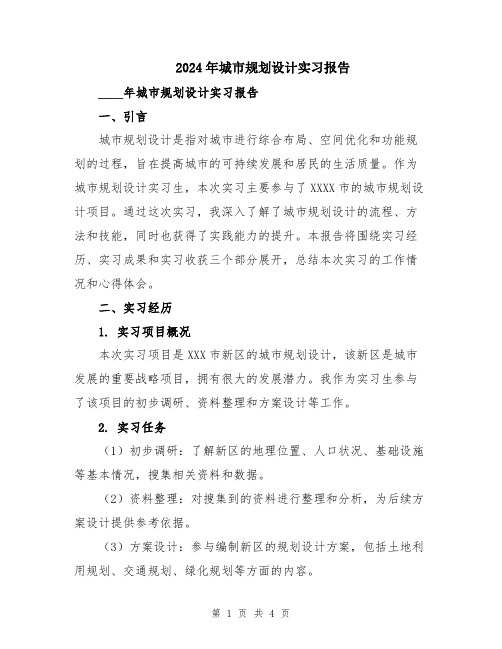 2024年城市规划设计实习报告

____年城市规划设计实习报告

一、引言

城市规划设计是指对城市进行综合布局、空间优化和功能规划的过程，旨在提高城市的可持续发展和居民的生活质量。作为城市规划设计实习生，本次实习主要参与了XXXX市的城市规划设计项目。通过这次实习，我深入了解了城市规划设计的流程、方法和技能，同时也获得了实践能力的提升。本报告将围绕实习经历、实习成果和实习收获三个部分展开，总结本次实习的工作情况和心得体会。

二、实习经历

1. 实习项目概况

本次实习项目是XXX市新区的城市规划设计，该新区是城市发展的重要战略项目，拥有很大的发展潜力。我作为实习生参与了该项目的初步调研、资料整理和方案设计等工作。

2. 实习任务

（1）初步调研：了解新区的地理位置、人口状况、基础设施等基本情况，搜集相关资料和数据。

（2）资料整理：对搜集到的资料进行整理和分析，为后续方案设计提供参考依据。

（3）方案设计：参与编制新区的规划设计方案，包括土地利用规划、交通规划、绿化规划等方面的内容。

第 1 页 共 4 页